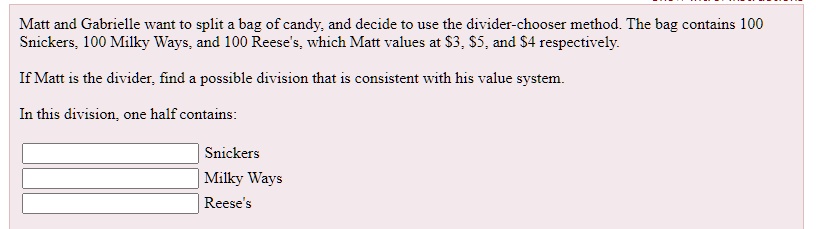 Matt and Gabrielle want to split a bag of candy, and decide to use the divider-chooser method. The bag contains 100 Snickers, 100 Milky Ways, and 100 Reese's, which Matt values at \$3, \$5, and \$4 respectively.

If Matt is the divider, find a possible division that is consistent with his value system.

In this division, one half contains:

Snickers
Milky Ways
Reese's